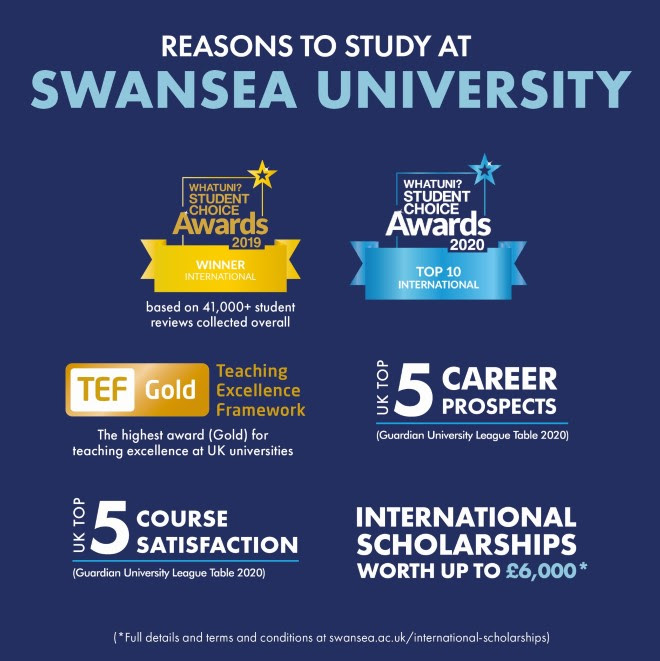 REASONS TO STUDY AT
SWANSEA UNIVERSITY

WHATUNI?
STUDENT
CHOICE
Awards
2019
WINNER
INTERNATIONAL

based on 41,000+ student reviews collected overall

WHATUNI?
STUDENT
CHOICE
Awards
2020
TOP 10
INTERNATIONAL

TEF Gold
Teaching
Excellence
Framework

The highest award (Gold) for teaching excellence at UK universities

UK TOP
5 CAREER
PROSPECTS

(Guardian University League Table 2020)

UK TOP
5 COURSE
SATISFACTION

(Guardian University League Table 2020)

INTERNATIONAL
SCHOLARSHIPS
WORTH UP TO £6,000*

(*Full details and terms and conditions at swansea.ac.uk/international-scholarships)